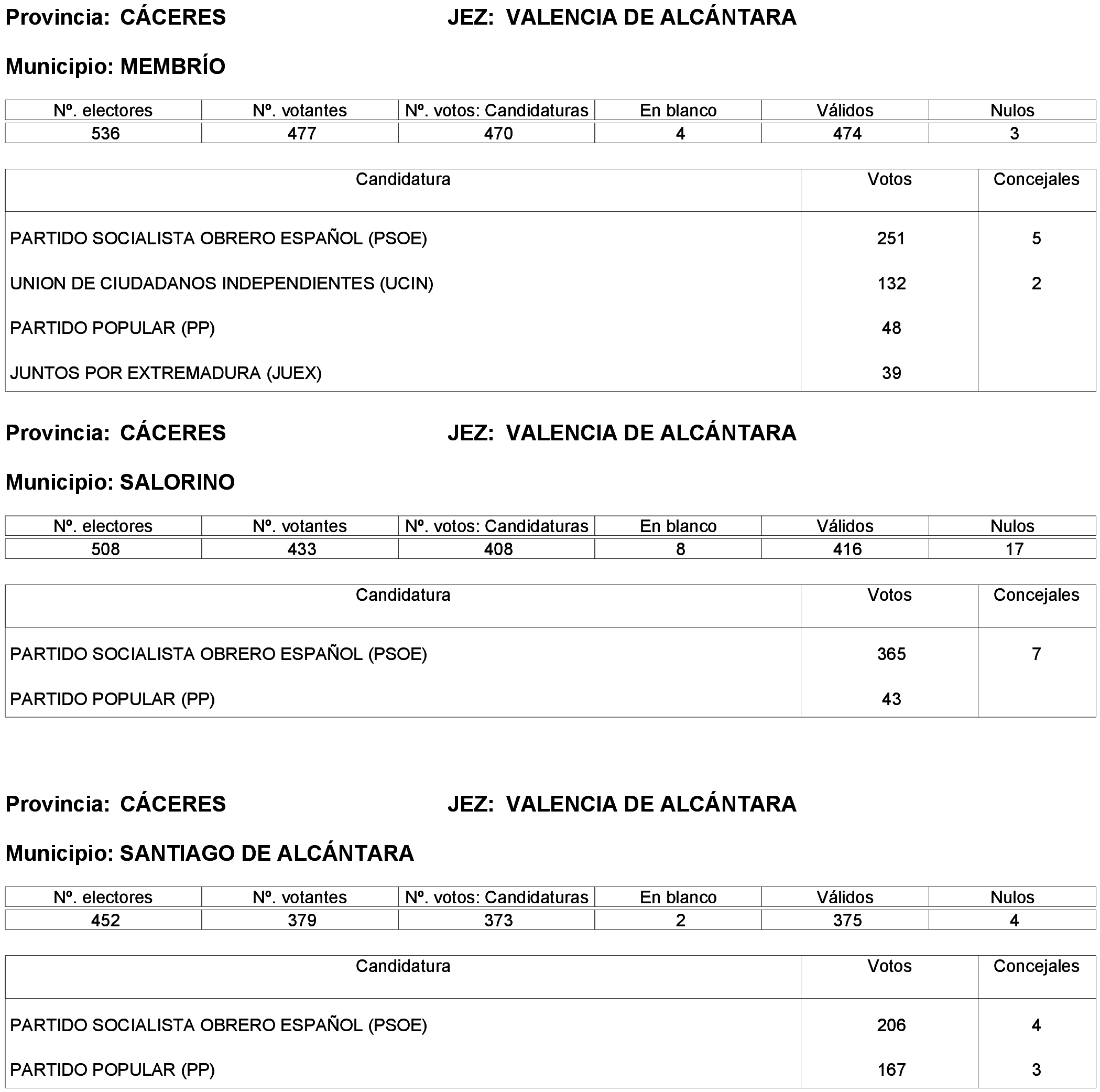 Provincia: CÁCERES JEZ: VALENCIA DE ALCÁNTARA

Municipio: MEMBRÍO

| Nº. electores | Nº. votantes | Nº. votos: Candidaturas | En blanco | Válidos | Nulos |
|---|---|---|---|---|---|
| 536 | 477 | 470 | 4 | 474 | 3 |

| Candidatura | Votos | Concejales |
|---|---|---|
| PARTIDO SOCIALISTA OBRERO ESPAÑOL (PSOE) | 251 | 5 |
| UNION DE CIUDADANOS INDEPENDIENTES (UCIN) | 132 | 2 |
| PARTIDO POPULAR (PP) | 48 | |
| JUNTOS POR EXTREMADURA (JUEX) | 39 | |

Provincia: CÁCERES JEZ: VALENCIA DE ALCÁNTARA

Municipio: SALORINO

| Nº. electores | Nº. votantes | Nº. votos: Candidaturas | En blanco | Válidos | Nulos |
|---|---|---|---|---|---|
| 508 | 433 | 408 | 8 | 416 | 17 |

| Candidatura | Votos | Concejales |
|---|---|---|
| PARTIDO SOCIALISTA OBRERO ESPAÑOL (PSOE) | 365 | 7 |
| PARTIDO POPULAR (PP) | 43 | |

Provincia: CÁCERES JEZ: VALENCIA DE ALCÁNTARA

Municipio: SANTIAGO DE ALCÁNTARA

| Nº. electores | Nº. votantes | Nº. votos: Candidaturas | En blanco | Válidos | Nulos |
|---|---|---|---|---|---|
| 452 | 379 | 373 | 2 | 375 | 4 |

| Candidatura | Votos | Concejales |
|---|---|---|
| PARTIDO SOCIALISTA OBRERO ESPAÑOL (PSOE) | 206 | 4 |
| PARTIDO POPULAR (PP) | 167 | 3 |